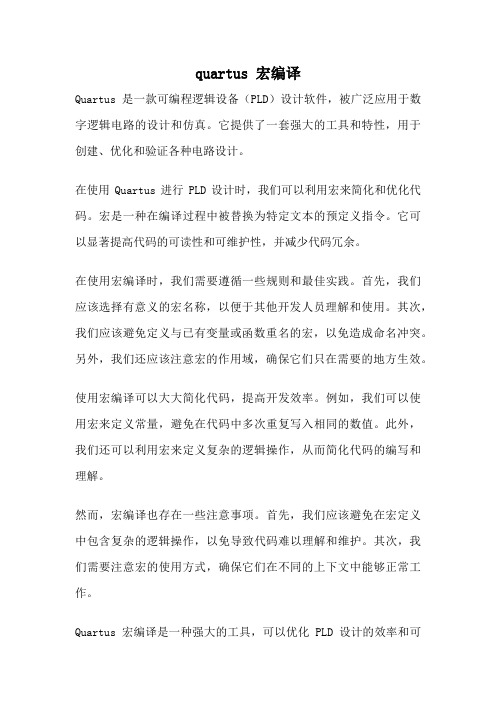 quartus 宏编译

Quartus 是一款可编程逻辑设备（PLD）设计软件，被广泛应用于数字逻辑电路的设计和仿真。它提供了一套强大的工具和特性，用于创建、优化和验证各种电路设计。

在使用 Quartus 进行 PLD 设计时，我们可以利用宏来简化和优化代码。宏是一种在编译过程中被替换为特定文本的预定义指令。它可以显著提高代码的可读性和可维护性，并减少代码冗余。

在使用宏编译时，我们需要遵循一些规则和最佳实践。首先，我们应该选择有意义的宏名称，以便于其他开发人员理解和使用。其次，我们应该避免定义与已有变量或函数重名的宏，以免造成命名冲突。另外，我们还应该注意宏的作用域，确保它们只在需要的地方生效。

使用宏编译可以大大简化代码，提高开发效率。例如，我们可以使用宏来定义常量，避免在代码中多次重复写入相同的数值。此外，我们还可以利用宏来定义复杂的逻辑操作，从而简化代码的编写和理解。

然而，宏编译也存在一些注意事项。首先，我们应该避免在宏定义中包含复杂的逻辑操作，以免导致代码难以理解和维护。其次，我们需要注意宏的使用方式，确保它们在不同的上下文中能够正常工作。

Quartus 宏编译是一种强大的工具，可以优化 PLD 设计的效率和可